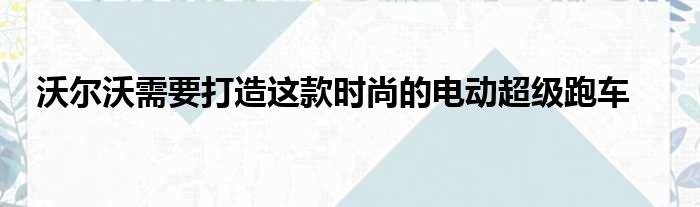 沃尔沃需要打造这款时尚的电动超级跑车